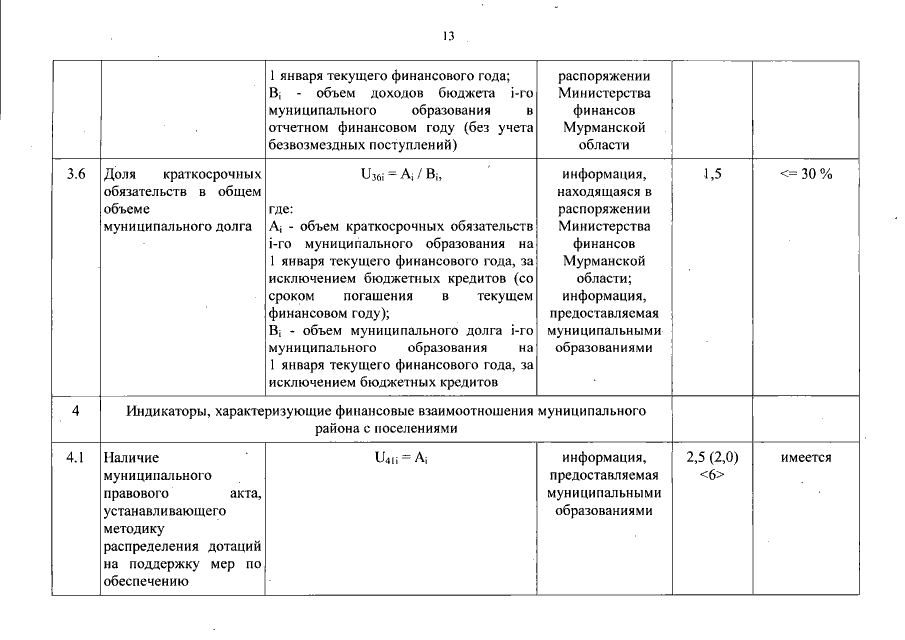 13

|  |  | 1 января текущего финансового года; $B_i$ - объем доходов бюджета i-го муниципального образования в отчетном финансовом году (без учета безвозмездных поступлений) | распоряжении Министерства финансов Мурманской области |  |  |
|---|---|---|---|---|---|
| 3.6 | Доля краткосрочных обязательств в общем объеме муниципального долга | $U_{36i} = A_i / B_i$, где: $A_i$ - объем краткосрочных обязательств i-го муниципального образования на 1 января текущего финансового года, за исключением бюджетных кредитов (со сроком погашения в текущем финансовом году); $B_i$ - объем муниципального долга i-го муниципального образования на 1 января текущего финансового года, за исключением бюджетных кредитов | информация, находящаяся в распоряжении Министерства финансов Мурманской области; информация, предоставляемая муниципальными образованиями | 1,5 | <= 30 % |
| 4 | Индикаторы, характеризующие финансовые взаимоотношения муниципального района с поселениями |  |  |  |  |
| 4.1 | Наличие муниципального правового акта, устанавливающего методику распределения дотаций на поддержку мер по обеспечению | $U_{41i} = A_i$ | информация, предоставляемая муниципальными образованиями | 2,5 (2,0) <6> | имеется |